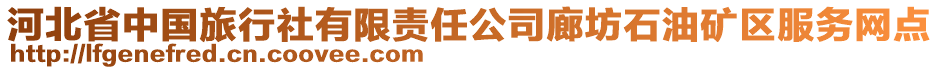 河北省中国旅行社有限责任公司廊坊石油矿区服务网点
http://lfgenefred.cn.coovee.com